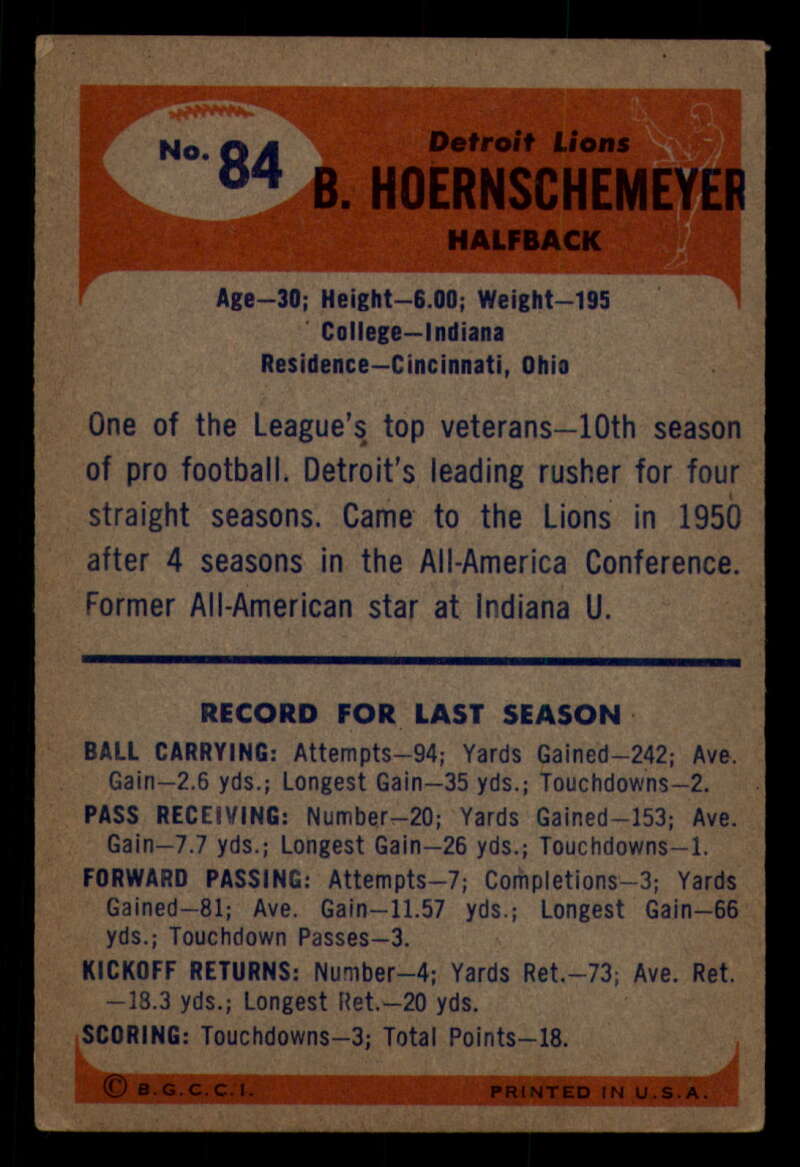 No. 84

Detroit Lions
B. HOERNSCHEMEYER
HALFBACK

Age—30; Height—6.00; Weight—195
College—Indiana
Residence—Cincinnati, Ohio

One of the League's top veterans—10th season of pro football. Detroit's leading rusher for four straight seasons. Came to the Lions in 1950 after 4 seasons in the All-America Conference. Former All-American star at Indiana U.

RECORD FOR LAST SEASON

BALL CARRYING: Attempts—94; Yards Gained—242; Ave. Gain—2.6 yds.; Longest Gain—35 yds.; Touchdowns—2.

PASS RECEIVING: Number—20; Yards Gained—153; Ave. Gain—7.7 yds.; Longest Gain—26 yds.; Touchdowns—1.

FORWARD PASSING: Attempts—7; Completions—3; Yards Gained—81; Ave. Gain—11.57 yds.; Longest Gain—66 yds.; Touchdown Passes—3.

KICKOFF RETURNS: Number—4; Yards Ret.—73; Ave. Ret. —18.3 yds.; Longest Ret.—20 yds.

SCORING: Touchdowns—3; Total Points—18.

© B.G.C.C.I.    PRINTED IN U.S.A.